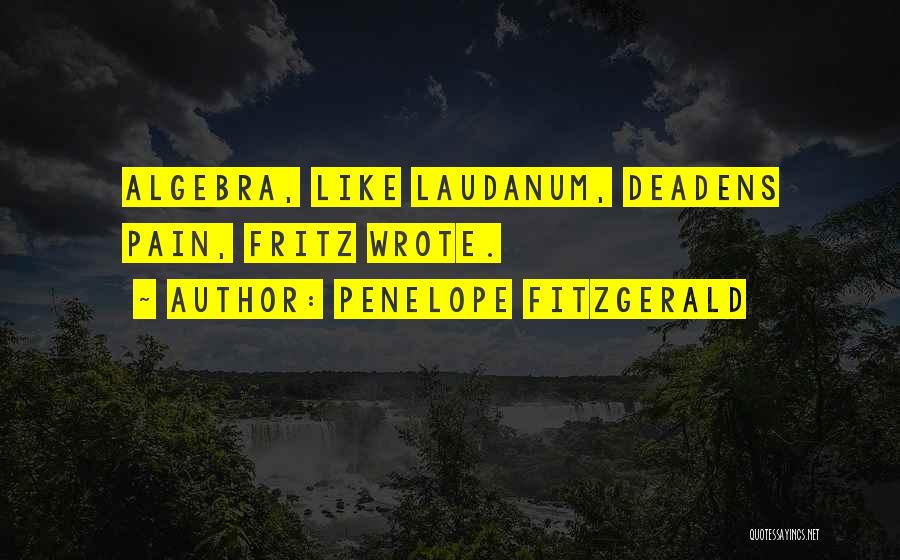 ALGEBRA, LIKE LAUDANUM, DEADENS PAIN, FRITZ WROTE.

~ AUTHOR: PENELOPE FITZGERALD

QUOTESSAYINGS.NET